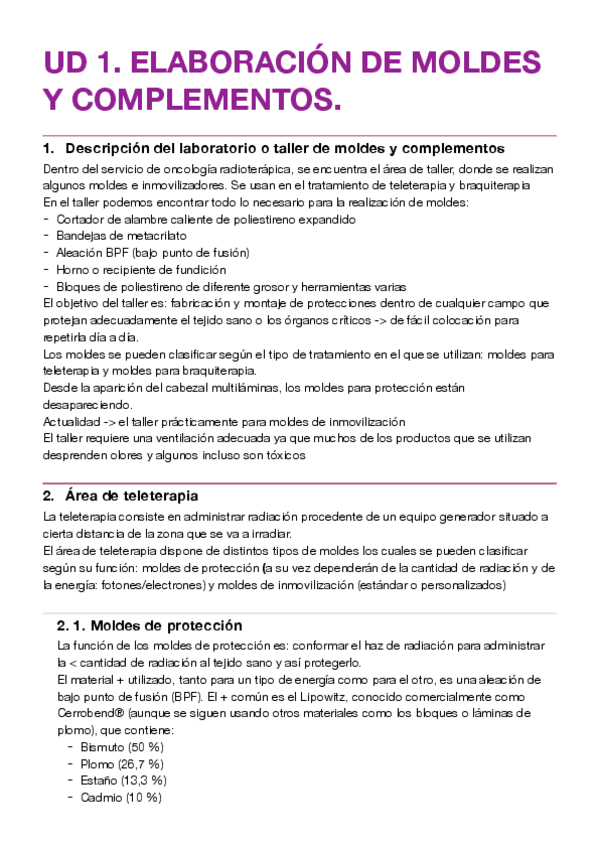 UD 1. ELABORACIÓN DE MOLDES Y COMPLEMENTOS.

1. Descripción del laboratorio o taller de moldes y complementos

Dentro del servicio de oncología radioterápica, se encuentra el área de taller, donde se realizan algunos moldes e inmovilizadores. Se usan en el tratamiento de teleterapia y braquiterapia
En el taller podemos encontrar todo lo necesario para la realización de moldes:
- Cortador de alambre caliente de poliestireno expandido
- Bandejas de metacrilato
- Aleación BPF (bajo punto de fusión)
- Horno o recipiente de fundición
- Bloques de poliestireno de diferente grosor y herramientas varias
El objetivo del taller es: fabricación y montaje de protecciones dentro de cualquier campo que protejan adecuadamente el tejido sano o los órganos críticos -> de fácil colocación para repetirla día a día.
Los moldes se pueden clasificar según el tipo de tratamiento en el que se utilizan: moldes para teleterapia y moldes para braquiterapia.
Desde la aparición del cabezal multiláminas, los moldes para protección están desapareciendo.
Actualidad -> el taller prácticamente para moldes de inmovilización
El taller requiere una ventilación adecuada ya que muchos de los productos que se utilizan desprenden olores y algunos incluso son tóxicos

2. Área de teleterapia

La teleterapia consiste en administrar radiación procedente de un equipo generador situado a cierta distancia de la zona que se va a irradiar.
El área de teleterapia dispone de distintos tipos de moldes los cuales se pueden clasificar según su función: moldes de protección (a su vez dependerán de la cantidad de radiación y de la energía: fotones/electrones) y moldes de inmovilización (estándar o personalizados)

2. 1. Moldes de protección

La función de los moldes de protección es: conformar el haz de radiación para administrar la < cantidad de radiación al tejido sano y así protegerlo.
El material + utilizado, tanto para un tipo de energía como para el otro, es una aleación de bajo punto de fusión (BPF). El + común es el Lipowitz, conocido comercialmente como Cerrobend® (aunque se siguen usando otros materiales como los bloques o láminas de plomo), que contiene:
- Bismuto (50 %)
- Plomo (26,7 %)
- Estaño (13,3 %)
- Cadmio (10 %)